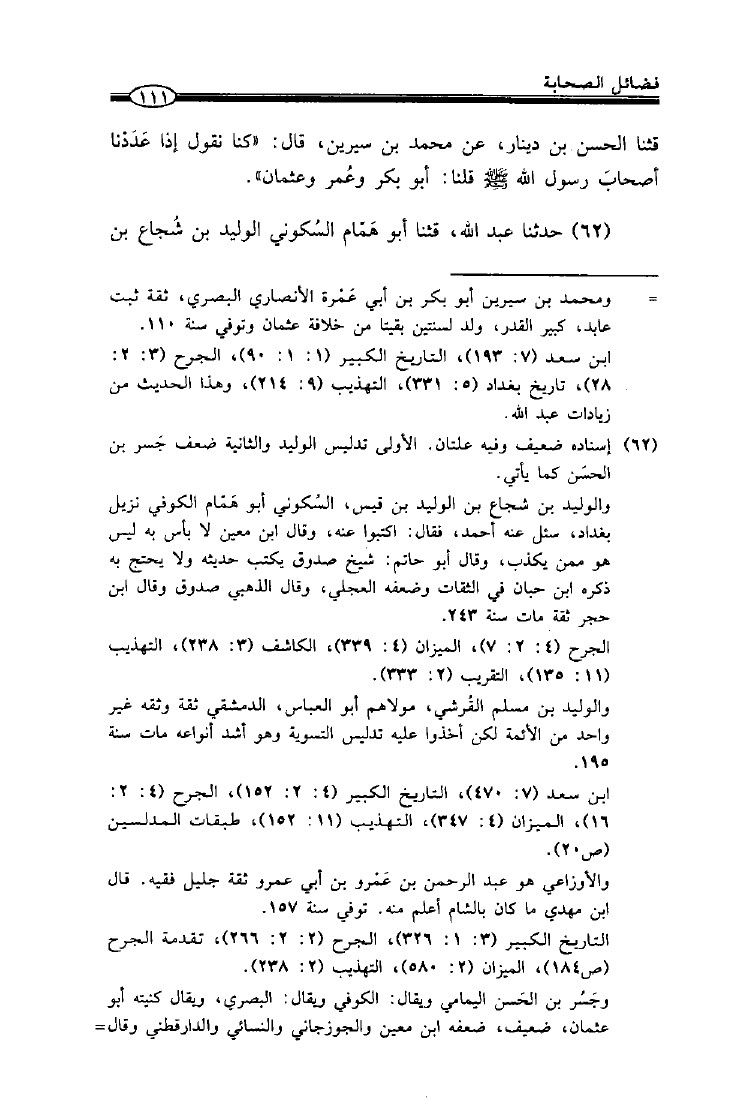 فضائل الصحابة ١١١

قثنا الحسن بن دينار، عن محمد بن سيرين، قال: «كنا نقول إذا عَدَدْنا أصحابَ رسول الله ﷺ قلنا: أبو بكر وعُمر وعثمان».

(٦٢) حدثنا عبد الله، قثنا أبو هَمّام السُكوني الوليد بن شُجاع بن

= ومحمد بن سيرين أبو بكر بن أبي عَمْرة الأنصاري البصري، ثقة ثبت عابد، كبير القدر، ولد لسنتين بقيتا من خلافة عثمان وتوفي سنة ١١٠.
ابن سعد (٧: ١٩٣)، التاريخ الكبير (١: ١: ٩٠)، الجرح (٣: ٢: ٢٨)، تاريخ بغداد (٥: ٣٣١)، التهذيب (٩: ٢١٤)، وهذا الحديث من زيادات عبد الله.

(٦٢) إسناده ضعيف وفيه علتان. الأولى تدليس الوليد والثانية ضعف جَسر بن الحسَن كما يأتي.
والوليد بن شجاع بن الوليد بن قيس، السُكوني أبو هَمّام الكوفي نزيل بغداد، سئل عنه أحمد، فقال: اكتبوا عنه، وقال ابن معين لا بأس به ليس هو ممن يكذب، وقال أبو حاتم: شيخ صدوق يكتب حديثه ولا يحتج به ذكره ابن حبان في الثقات وضعفه العجلي، وقال الذهبي صدوق وقال ابن حجر ثقة مات سنة ٢٤٣.
الجرح (٤: ٢: ٧)، الميزان (٤: ٣٣٩)، الكاشف (٣: ٢٣٨)، التهذيب (١١: ١٣٥)، التقريب (٢: ٣٣٣).
والوليد بن مسلم القُرشي، مولاهم أبو العباس، الدمشقي ثقة وثقه غير واحد من الأئمة لكن أخذوا عليه تدليس التسوية وهو أشد أنواعه مات سنة ١٩٥.
ابن سعد (٧: ٤٧٠)، التاريخ الكبير (٤: ٢: ١٥٢)، الجرح (٤: ٢: ١٦)، الميزان (٤: ٣٤٧)، التهذيب (١١: ١٥٢)، طبقات المدلسين (ص٢٠).
والأوزاعي هو عبد الرحمن بن عَمْرو بن أبي عمرو ثقة جليل فقيه. قال ابن مهدي ما كان بالشام أعلم منه. توفي سنة ١٥٧.
التاريخ الكبير (٣: ١: ٣٢٦)، الجرح (٢: ٢: ٢٦٦)، تقدمة الجرح (ص١٨٤)، الميزان (٢: ٥٨٠)، التهذيب (٢: ٢٣٨).
وجَسْر بن الحَسن اليمامي ويقال: الكوفي ويقال: البصري، ويقال كنيته أبو عثمان، ضعيف، ضعفه ابن معين والجوزجاني والنسائي والدارقطني وقال=